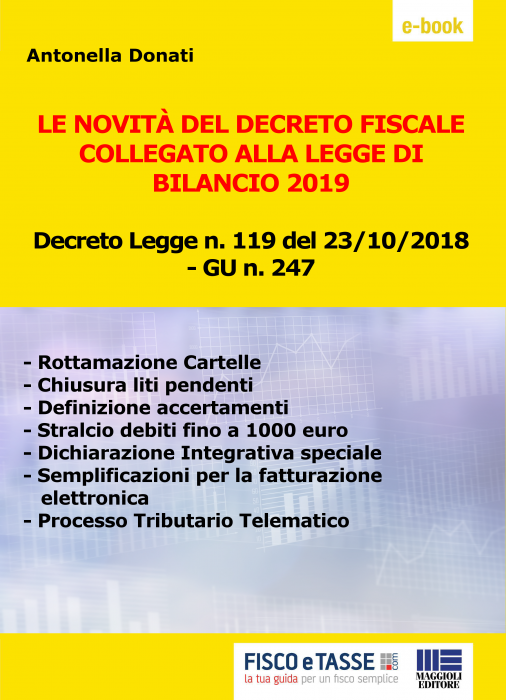 e-book

Antonella Donati

LE NOVITÀ DEL DECRETO FISCALE COLLEGATO ALLA LEGGE DI BILANCIO 2019

Decreto Legge n. 119 del 23/10/2018 - GU n. 247

- Rottamazione Cartelle
- Chiusura liti pendenti
- Definizione accertamenti
- Stralcio debiti fino a 1000 euro
- Dichiarazione Integrativa speciale
- Semplificazioni per la fatturazione elettronica
- Processo Tributario Telematico

FISCO e TASSE .com
la tua guida per un fisco semplice

MAGGIOLI EDITORE